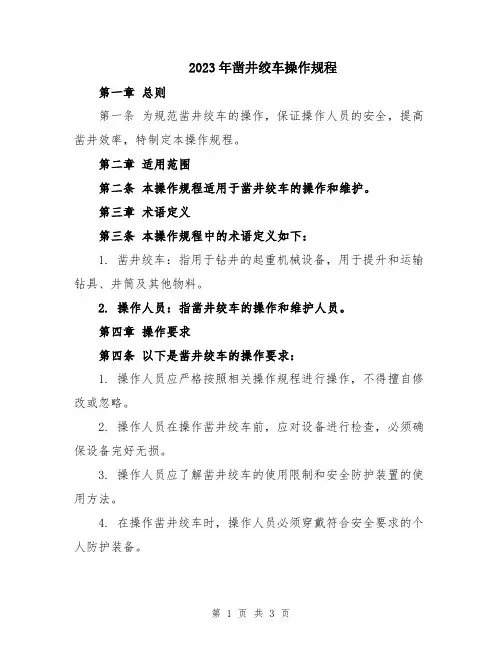 2023年凿井绞车操作规程

第一章 总则

第一条 为规范凿井绞车的操作，保证操作人员的安全，提高凿井效率，特制定本操作规程。

第二章 适用范围

第二条 本操作规程适用于凿井绞车的操作和维护。

第三章 术语定义

第三条 本操作规程中的术语定义如下：

1. 凿井绞车：指用于钻井的起重机械设备，用于提升和运输钻具、井筒及其他物料。

2. 操作人员：指凿井绞车的操作和维护人员。

第四章 操作要求

第四条 以下是凿井绞车的操作要求：

1. 操作人员应严格按照相关操作规程进行操作，不得擅自修改或忽略。

2. 操作人员在操作凿井绞车前，应对设备进行检查，必须确保设备完好无损。

3. 操作人员应了解凿井绞车的使用限制和安全防护装置的使用方法。

4. 在操作凿井绞车时，操作人员必须穿戴符合安全要求的个人防护装备。

第 1 页 共 3 页